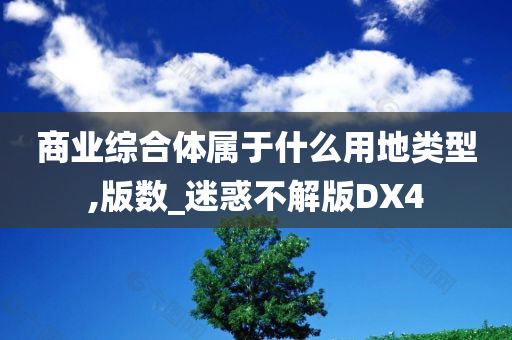 商业综合体属于什么用地类型,版数_迷惑不解版DX4